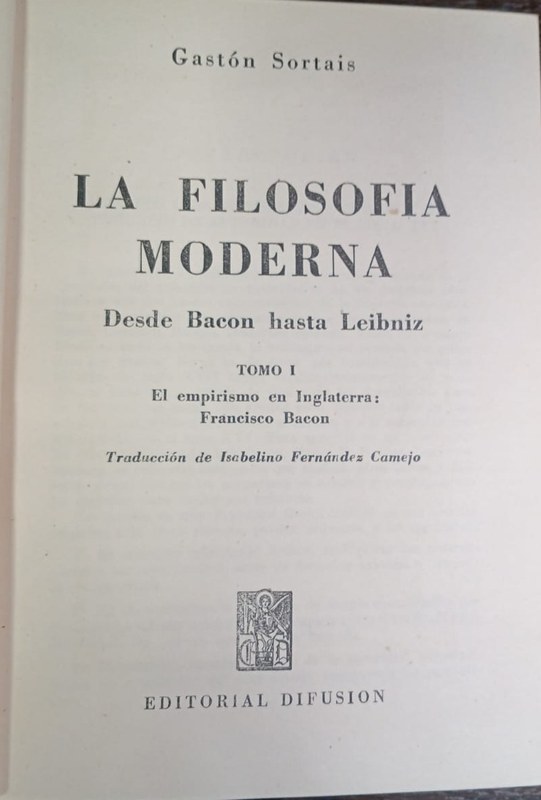 Gastón Sortais

LA FILOSOFIA MODERNA

Desde Bacon hasta Leibniz

TOMO I

El empirismo en Inglaterra: Francisco Bacon

Traducción de Isabelino Fernández Camejo

EDITORIAL DIFUSION